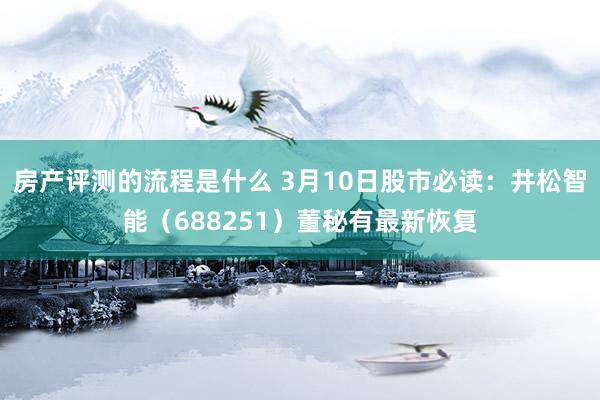 房产评测的流程是什么 3月10日股市必读：井松智能（688251）董秘有最新恢复